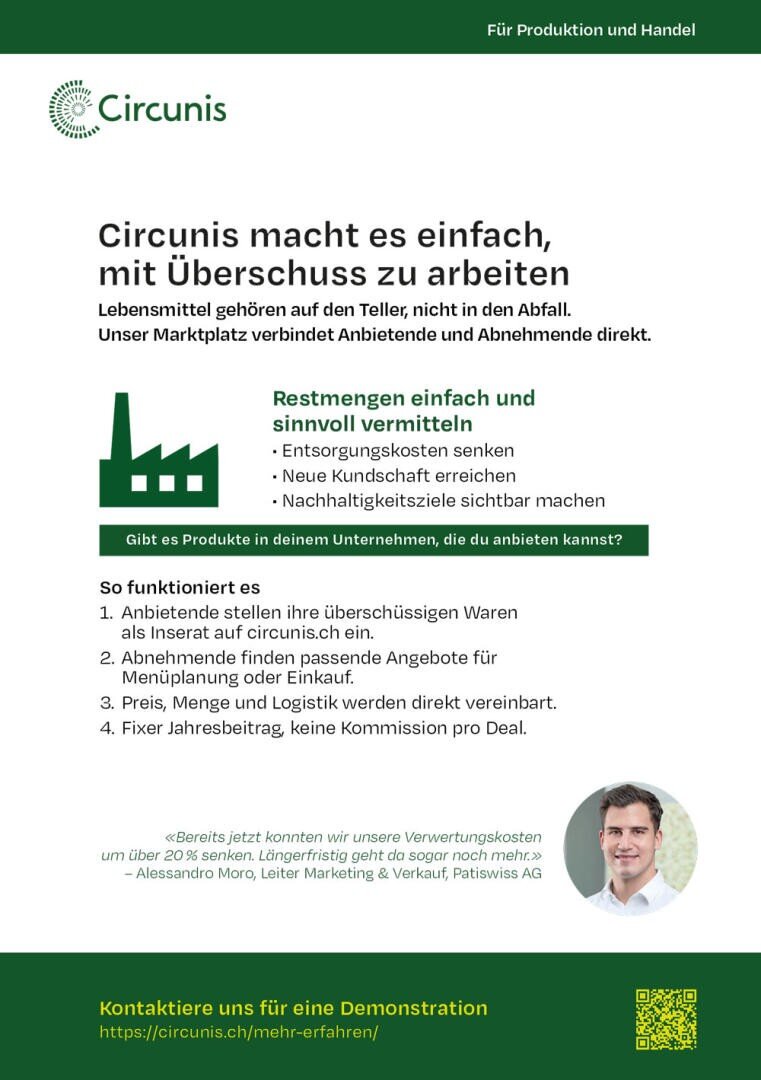 Für Produktion und Handel

Circunis

Circunis macht es einfach, mit Überschuss zu arbeiten

Lebensmittel gehören auf den Teller, nicht in den Abfall. Unser Marktplatz verbindet Anbietende und Abnehmende direkt.

Restmengen einfach und sinnvoll vermitteln

• Entsorgungskosten senken
• Neue Kundschaft erreichen
• Nachhaltigkeitsziele sichtbar machen

Gibt es Produkte in deinem Unternehmen, die du anbieten kannst?

So funktioniert es

1. Anbietende stellen ihre überschüssigen Waren als Inserat auf circunis.ch ein.
2. Abnehmende finden passende Angebote für Menüplanung oder Einkauf.
3. Preis, Menge und Logistik werden direkt vereinbart.
4. Fixer Jahresbeitrag, keine Kommission pro Deal.

«Bereits jetzt konnten wir unsere Verwertungskosten um über 20 % senken. Längerfristig geht da sogar noch mehr.»
– Alessandro Moro, Leiter Marketing & Verkauf, Patiswiss AG

Kontaktiere uns für eine Demonstration
https://circunis.ch/mehr-erfahren/